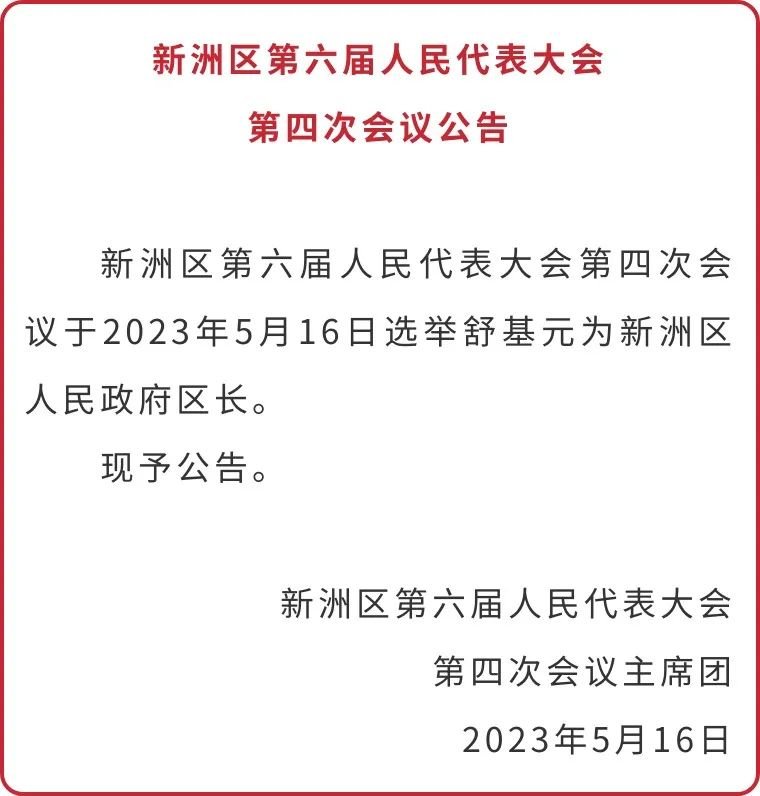 新洲区第六届人民代表大会
第四次会议公告

新洲区第六届人民代表大会第四次会议于2023年5月16日选举舒基元为新洲区人民政府区长。

现予公告。

新洲区第六届人民代表大会
第四次会议主席团
2023年5月16日